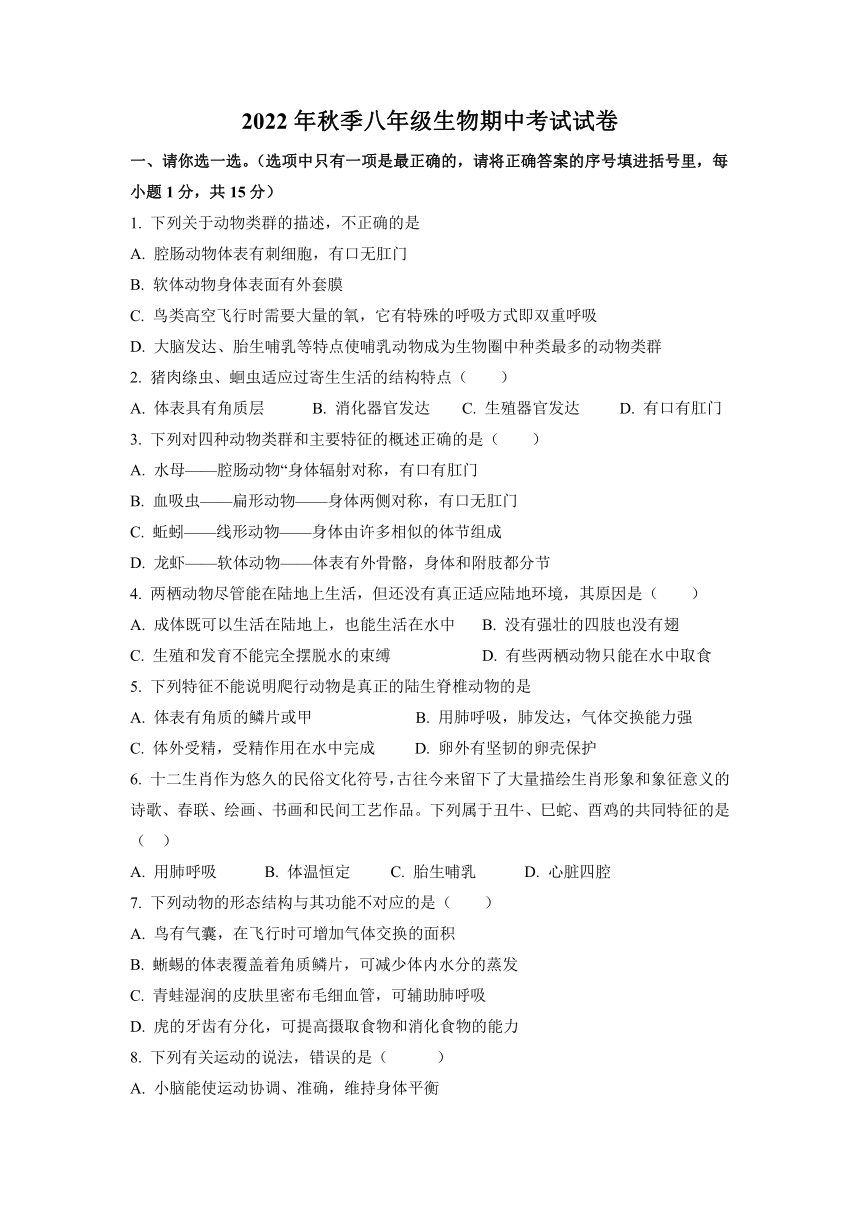 2022 年秋季八年级生物期中考试试卷

一、请你选一选。（选项中只有一项是最正确的，请将正确答案的序号填进括号里，每小题 1 分，共 15 分）

1. 下列关于动物类群的描述，不正确的是

A. 腔肠动物体表有刺细胞，有口无肛门

B. 软体动物身体表面有外套膜

C. 鸟类高空飞行时需要大量的氧，它有特殊的呼吸方式即双重呼吸

D. 大脑发达、胎生哺乳等特点使哺乳动物成为生物圈中种类最多的动物类群

2. 猪肉绦虫、蛔虫适应过寄生生活的结构特点（　　）

A. 体表具有角质层　　B. 消化器官发达　　C. 生殖器官发达　　D. 有口有肛门

3. 下列对四种动物类群和主要特征的概述正确的是（　　）

A. 水母——腔肠动物“身体辐射对称，有口有肛门

B. 血吸虫——扁形动物——身体两侧对称，有口无肛门

C. 蚯蚓——线形动物——身体由许多相似的体节组成

D. 龙虾——软体动物——体表有外骨骼，身体和附肢都分节

4. 两栖动物尽管能在陆地上生活，但还没有真正适应陆地环境，其原因是（　　）

A. 成体既可以生活在陆地上，也能生活在水中　　B. 没有强壮的四肢也没有翅

C. 生殖和发育不能完全摆脱水的束缚　　D. 有些两栖动物只能在水中取食

5. 下列特征不能说明爬行动物是真正的陆生脊椎动物的是

A. 体表有角质的鳞片或甲　　B. 用肺呼吸，肺发达，气体交换能力强

C. 体外受精，受精作用在水中完成　　D. 卵外有坚韧的卵壳保护

6. 十二生肖作为悠久的民俗文化符号，古往今来留下了大量描绘生肖形象和象征意义的诗歌、春联、绘画、书画和民间工艺作品。下列属于丑牛、巳蛇、酉鸡的共同特征的是（　　）

A. 用肺呼吸　　B. 体温恒定　　C. 胎生哺乳　　D. 心脏四腔

7. 下列动物的形态结构与其功能不对应的是（　　）

A. 鸟有气囊，在飞行时可增加气体交换的面积

B. 蜥蜴的体表覆盖着角质鳞片，可减少体内水分的蒸发

C. 青蛙湿润的皮肤里密布毛细血管，可辅助肺呼吸

D. 虎的牙齿有分化，可提高摄取食物和消化食物的能力

8. 下列有关运动的说法，错误的是（　　）

A. 小脑能使运动协调、准确，维持身体平衡